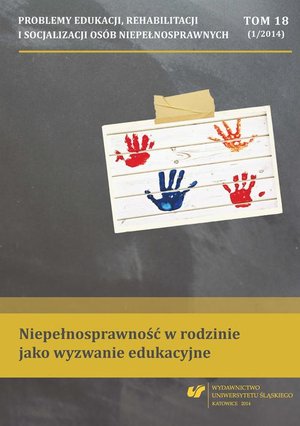 PROBLEMY EDUKACJI, REHABILITACJI I SOCJALIZACJI OSÓB NIEPEŁNOSPRAWNYCH

TOM 18
(1/2014)

Niepełnosprawność w rodzinie jako wyzwanie edukacyjne

WYDAWNICTWO UNIWERSYTETU ŚLĄSKIEGO
KATOWICE 2014